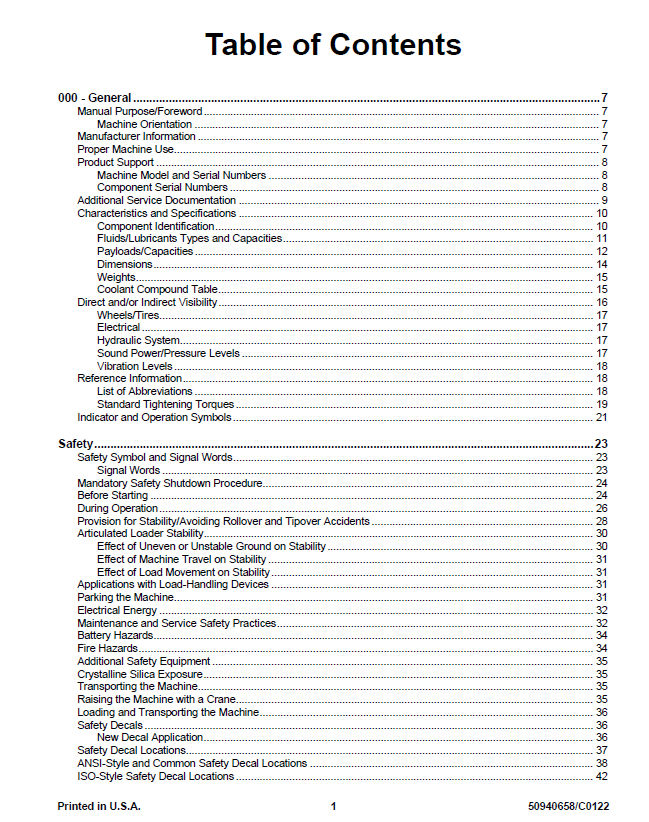 Table of Contents

000 - General 7
Manual Purpose/Foreword 7
Machine Orientation 7
Manufacturer Information 7
Proper Machine Use 7
Product Support 8
Machine Model and Serial Numbers 8
Component Serial Numbers 8
Additional Service Documentation 9
Characteristics and Specifications 10
Component Identification 10
Fluids/Lubricants Types and Capacities 11
Payloads/Capacities 12
Dimensions 14
Weights 15
Coolant Compound Table 15
Direct and/or Indirect Visibility 16
Wheels/Tires 17
Electrical 17
Hydraulic System 17
Sound Power/Pressure Levels 17
Vibration Levels 18
Reference Information 18
List of Abbreviations 18
Standard Tightening Torques 19
Indicator and Operation Symbols 21

Safety 23
Safety Symbol and Signal Words 23
Signal Words 23
Mandatory Safety Shutdown Procedure 24
Before Starting 24
During Operation 26
Provision for Stability/Avoiding Rollover and Tipover Accidents 28
Articulated Loader Stability 30
Effect of Uneven or Unstable Ground on Stability 30
Effect of Machine Travel on Stability 31
Effect of Load Movement on Stability 31
Applications with Load-Handling Devices 31
Parking the Machine 31
Electrical Energy 32
Maintenance and Service Safety Practices 32
Battery Hazards 34
Fire Hazards 34
Additional Safety Equipment 35
Crystalline Silica Exposure 35
Transporting the Machine 35
Raising the Machine with a Crane 35
Loading and Transporting the Machine 36
Safety Decals 36
New Decal Application 36
Safety Decal Locations 37
ANSI-Style and Common Safety Decal Locations 38
ISO-Style Safety Decal Locations 42

Printed in U.S.A. 1 50940658/C0122